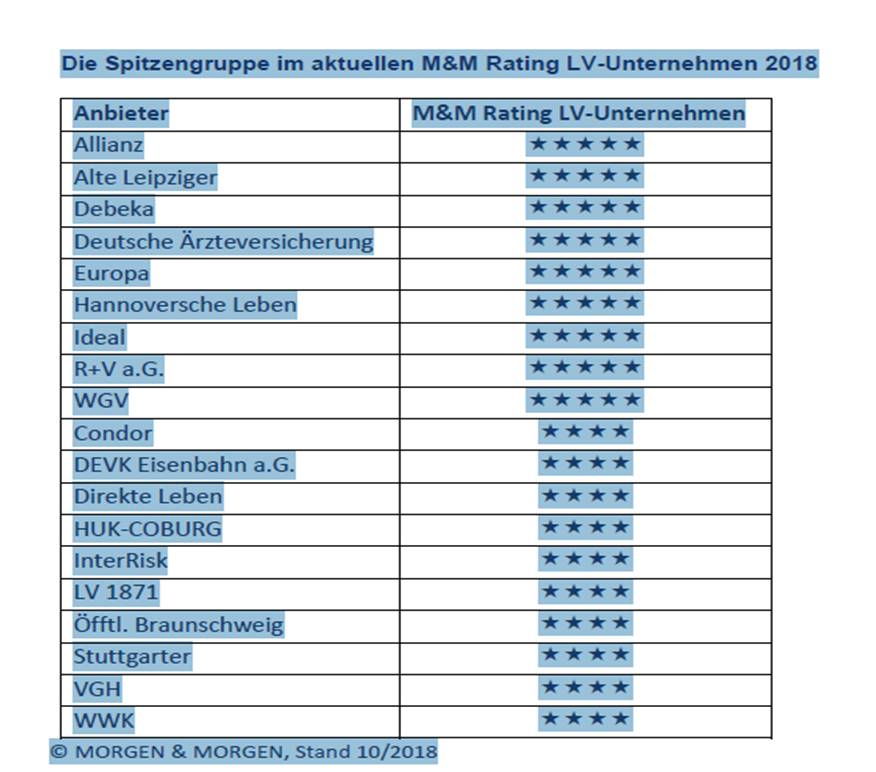 Die Spitzengruppe im aktuellen M&M Rating LV-Unternehmen 2018

| Anbieter | M&M Rating LV-Unternehmen |
|---|---|
| Allianz | ★★★★★ |
| Alte Leipziger | ★★★★★ |
| Debeka | ★★★★★ |
| Deutsche Ärzteversicherung | ★★★★★ |
| Europa | ★★★★★ |
| Hannoversche Leben | ★★★★★ |
| Ideal | ★★★★★ |
| R+V a.G. | ★★★★★ |
| WGV | ★★★★★ |
| Condor | ★★★★ |
| DEVK Eisenbahn a.G. | ★★★★ |
| Direkte Leben | ★★★★ |
| HUK-COBURG | ★★★★ |
| InterRisk | ★★★★ |
| LV 1871 | ★★★★ |
| Öfftl. Braunschweig | ★★★★ |
| Stuttgarter | ★★★★ |
| VGH | ★★★★ |
| WWK | ★★★★ |

© MORGEN & MORGEN, Stand 10/2018